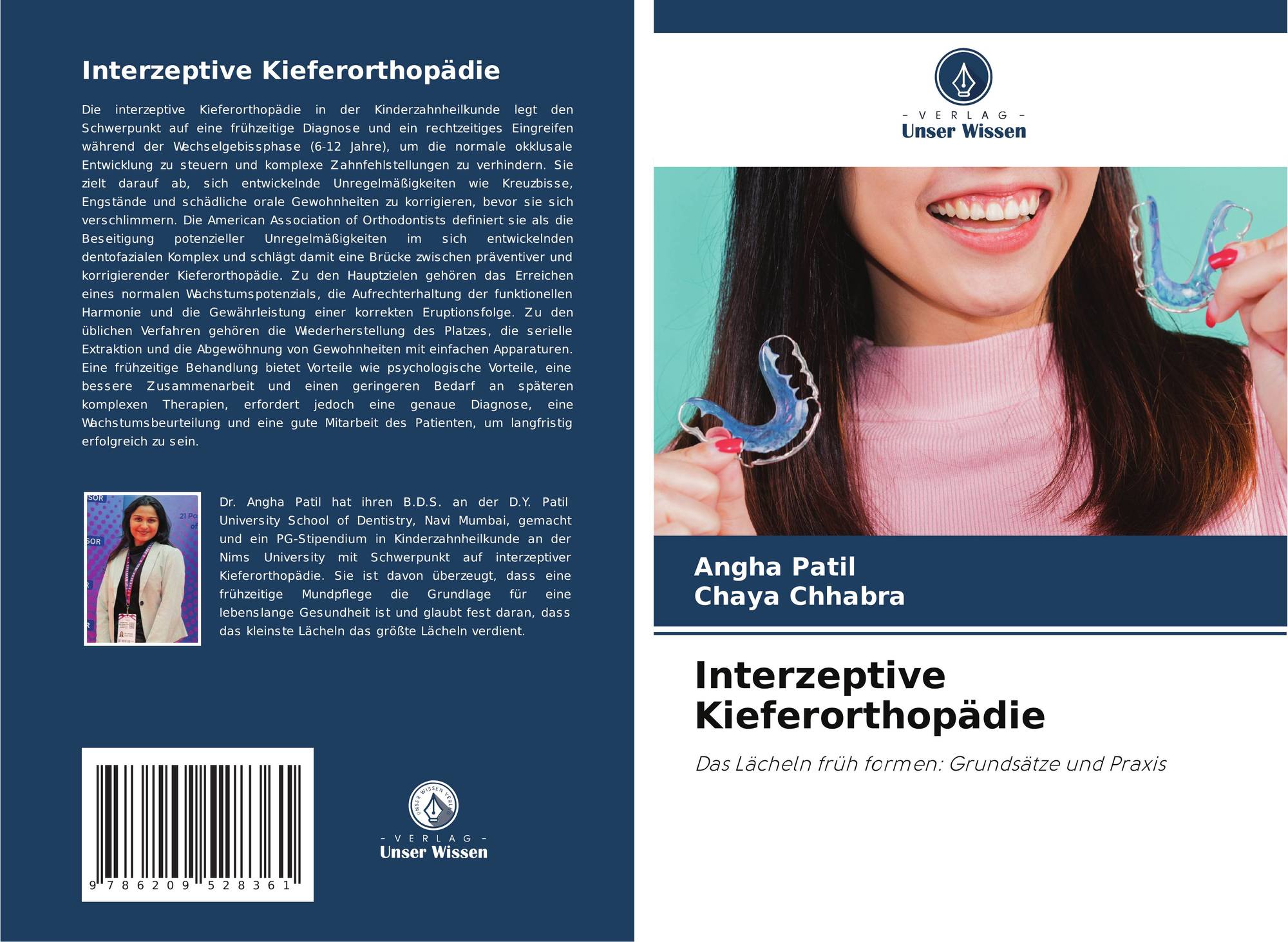 Interzeptive Kieferorthopädie

Die interzeptive Kieferorthopädie in der Kinderzahnheilkunde legt den Schwerpunkt auf eine frühzeitige Diagnose und ein rechtzeitiges Eingreifen während der Wechselgebissphase (6-12 Jahre), um die normale okklusale Entwicklung zu steuern und komplexe Zahnfehlstellungen zu verhindern. Sie zielt darauf ab, sich entwickelnde Unregelmäßigkeiten wie Kreuzbisse, Engstände und schädliche orale Gewohnheiten zu korrigieren, bevor sie sich verschlimmern. Die American Association of Orthodontists definiert sie als die Beseitigung potenzieller Unregelmäßigkeiten im sich entwickelnden dentofazialen Komplex und schlägt damit eine Brücke zwischen präventiver und korrigierender Kieferorthopädie. Zu den Hauptzielen gehören das Erreichen eines normalen Wachstumspotenzials, die Aufrechterhaltung der funktionellen Harmonie und die Gewährleistung einer korrekten Eruptionsfolge. Zu den üblichen Verfahren gehören die Wiederherstellung des Platzes, die serielle Extraktion und die Abgewöhnung von Gewohnheiten mit einfachen Apparaturen. Eine frühzeitige Behandlung bietet Vorteile wie psychologische Vorteile, eine bessere Zusammenarbeit und einen geringeren Bedarf an späteren komplexen Therapien, erfordert jedoch eine genaue Diagnose, eine Wachstumsbeurteilung und eine gute Mitarbeit des Patienten, um langfristig erfolgreich zu sein.

Dr. Angha Patil hat ihren B.D.S. an der D.Y. Patil University School of Dentistry, Navi Mumbai, gemacht und ein PG-Stipendium in Kinderzahnheilkunde an der Nims University mit Schwerpunkt auf interzeptiver Kieferorthopädie. Sie ist davon überzeugt, dass eine frühzeitige Mundpflege die Grundlage für eine lebenslange Gesundheit ist und glaubt fest daran, dass das kleinste Lächeln das größte Lächeln verdient.

9 786209 528361

- VERLAG -
Unser Wissen

- VERLAG -
Unser Wissen

Angha Patil
Chaya Chhabra

Interzeptive Kieferorthopädie

Das Lächeln früh formen: Grundsätze und Praxis